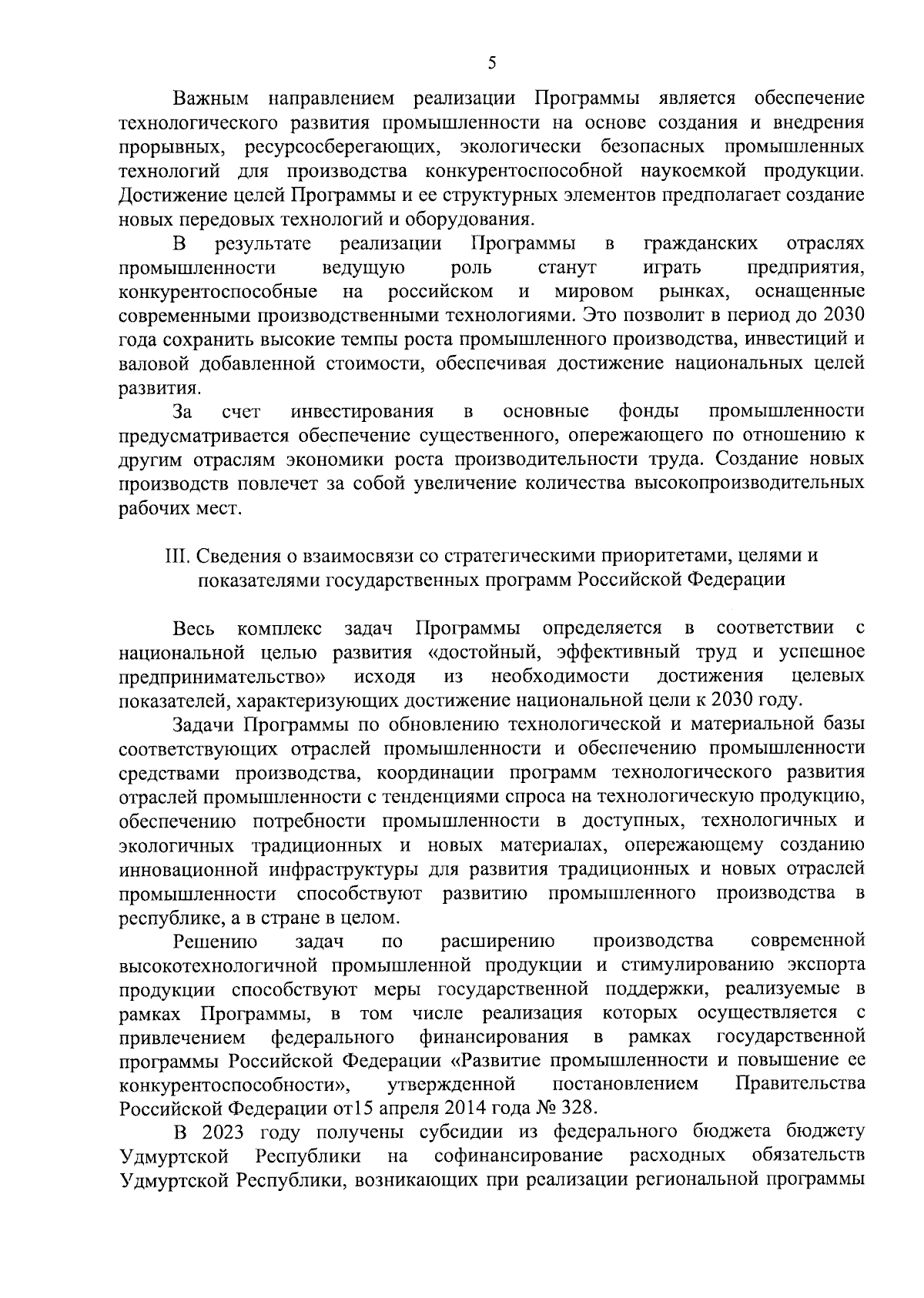 5

Важным направлением реализации Программы является обеспечение технологического развития промышленности на основе создания и внедрения прорывных, ресурсосберегающих, экологически безопасных промышленных технологий для производства конкурентоспособной наукоемкой продукции. Достижение целей Программы и ее структурных элементов предполагает создание новых передовых технологий и оборудования.

В результате реализации Программы в гражданских отраслях промышленности ведущую роль станут играть предприятия, конкурентоспособные на российском и мировом рынках, оснащенные современными производственными технологиями. Это позволит в период до 2030 года сохранить высокие темпы роста промышленного производства, инвестиций и валовой добавленной стоимости, обеспечивая достижение национальных целей развития.

За счет инвестирования в основные фонды промышленности предусматривается обеспечение существенного, опережающего по отношению к другим отраслям экономики роста производительности труда. Создание новых производств повлечет за собой увеличение количества высокопроизводительных рабочих мест.

III. Сведения о взаимосвязи со стратегическими приоритетами, целями и показателями государственных программ Российской Федерации

Весь комплекс задач Программы определяется в соответствии с национальной целью развития «достойный, эффективный труд и успешное предпринимательство» исходя из необходимости достижения целевых показателей, характеризующих достижение национальной цели к 2030 году.

Задачи Программы по обновлению технологической и материальной базы соответствующих отраслей промышленности и обеспечению промышленности средствами производства, координации программ технологического развития отраслей промышленности с тенденциями спроса на технологическую продукцию, обеспечению потребности промышленности в доступных, технологичных и экологичных традиционных и новых материалах, опережающему созданию инновационной инфраструктуры для развития традиционных и новых отраслей промышленности способствуют развитию промышленного производства в республике, а в стране в целом.

Решению задач по расширению производства современной высокотехнологичной промышленной продукции и стимулированию экспорта продукции способствуют меры государственной поддержки, реализуемые в рамках Программы, в том числе реализация которых осуществляется с привлечением федерального финансирования в рамках государственной программы Российской Федерации «Развитие промышленности и повышение ее конкурентоспособности», утвержденной постановлением Правительства Российской Федерации от15 апреля 2014 года № 328.

В 2023 году получены субсидии из федерального бюджета бюджету Удмуртской Республики на софинансирование расходных обязательств Удмуртской Республики, возникающих при реализации региональной программы